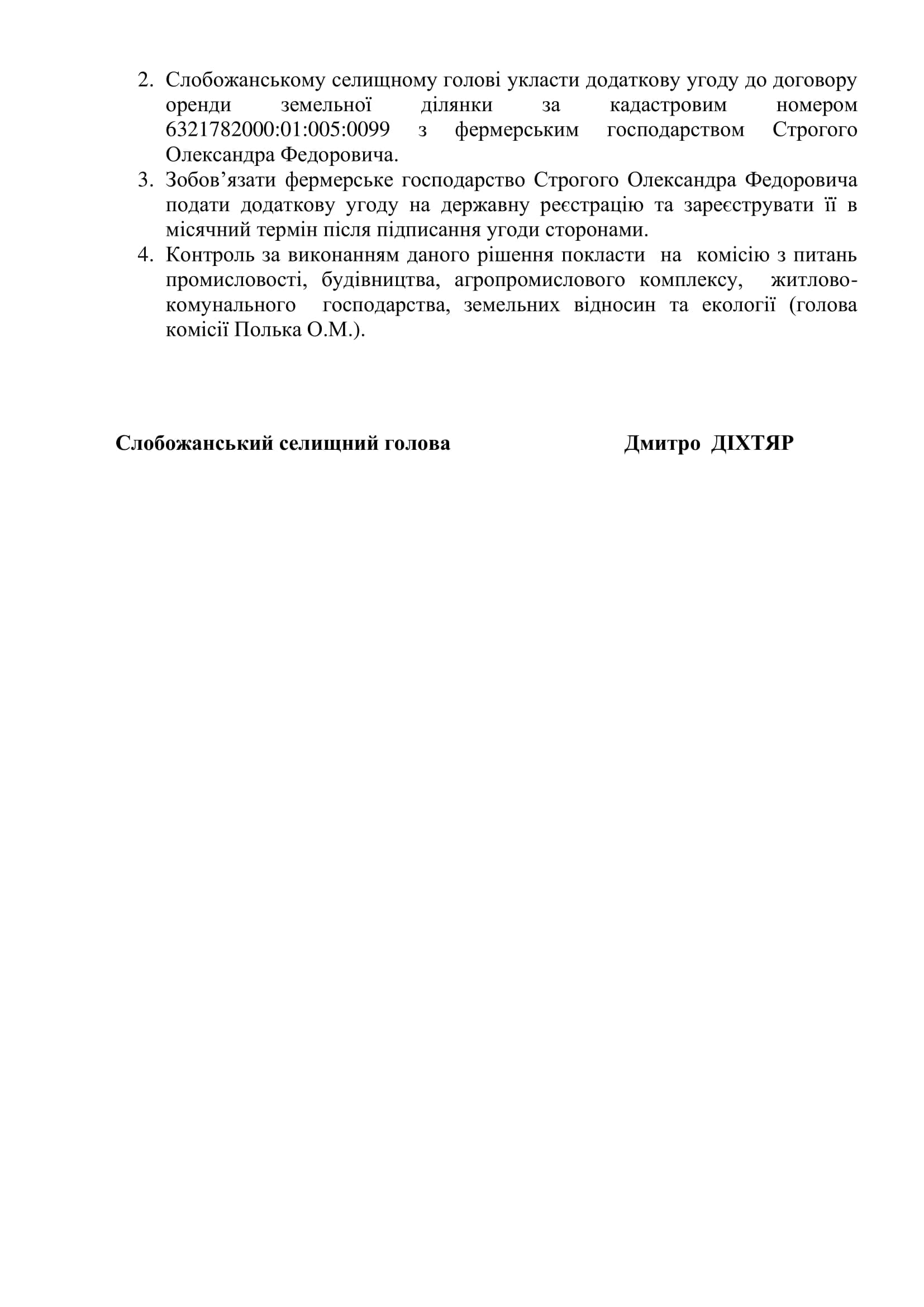 2. Слобожанському селищному голові укласти додаткову угоду до договору оренди земельної ділянки за кадастровим номером 6321782000:01:005:0099 з фермерським господарством Строгого Олександра Федоровича.
3. Зобов’язати фермерське господарство Строгого Олександра Федоровича подати додаткову угоду на державну реєстрацію та зареєструвати її в місячний термін після підписання угоди сторонами.
4. Контроль за виконанням даного рішення покласти на комісію з питань промисловості, будівництва, агропромислового комплексу, житлово-комунального господарства, земельних відносин та екології (голова комісії Полька О.М.).

Слобожанський селищний голова Дмитро ДІХТЯР